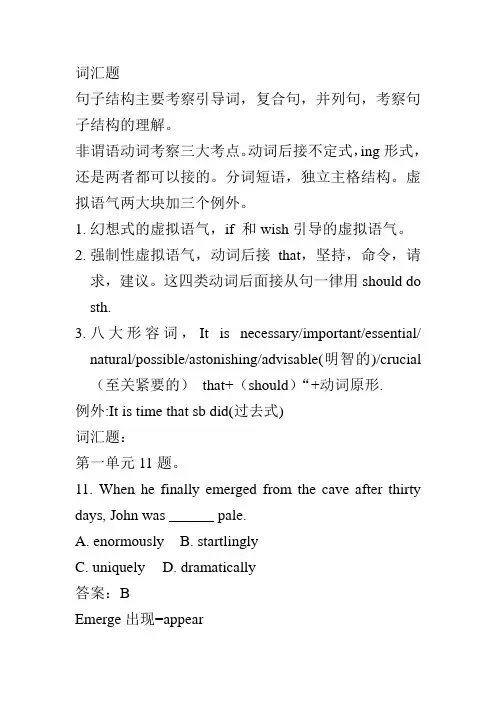 词汇题

句子结构主要考察引导词，复合句，并列句，考察句子结构的理解。

非谓语动词考察三大考点。动词后接不定式，ing 形式，还是两者都可以接的。分词短语，独立主格结构。虚拟语气两大块加三个例外。

1. 幻想式的虚拟语气，if 和 wish 引导的虚拟语气。

2. 强制性虚拟语气，动词后接 that，坚持，命令，请求，建议。这四类动词后面接从句一律用 should do sth.

3. 八大形容词，It is necessary/important/essential/natural/possible/astonishing/advisable(明智的)/crucial（至关紧要的） that+（should）“+动词原形.

例外:It is time that sb did(过去式)

词汇题：

第一单元 11 题。

11. When he finally emerged from the cave after thirty days, John was ______ pale.

A. enormously B. startlingly

C. uniquely D. dramatically

答案：B

Emerge 出现=appear